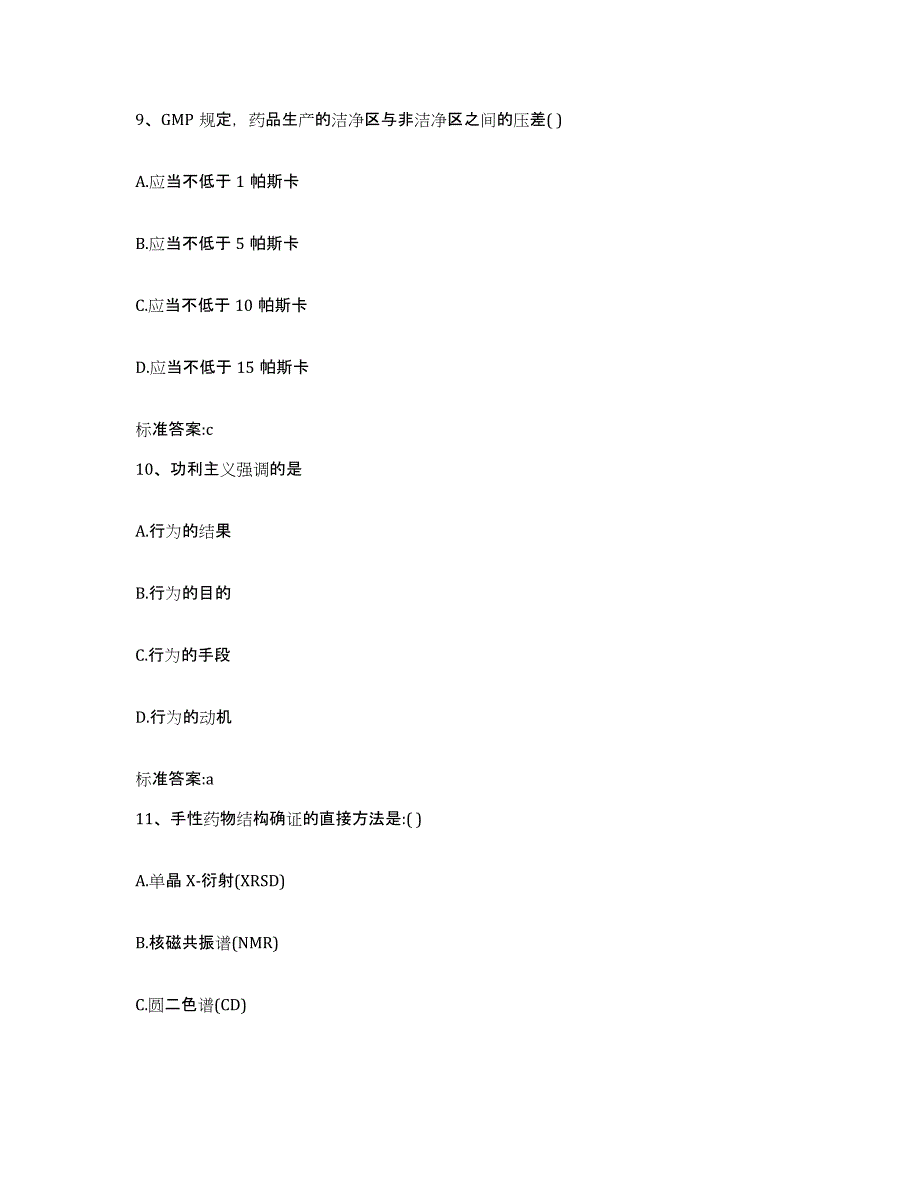 9、GMP 规定，药品生产的洁净区与非洁净区之间的压差( )

A.应当不低于 1 帕斯卡

B.应当不低于 5 帕斯卡

C.应当不低于 10 帕斯卡

D.应当不低于 15 帕斯卡

标准答案:c

10、功利主义强调的是

A.行为的结果

B.行为的目的

C.行为的手段

D.行为的动机

标准答案:a

11、手性药物结构确证的直接方法是:( )

A.单晶 X-衍射(XRSD)

B.核磁共振谱(NMR)

C.圆二色谱(CD)